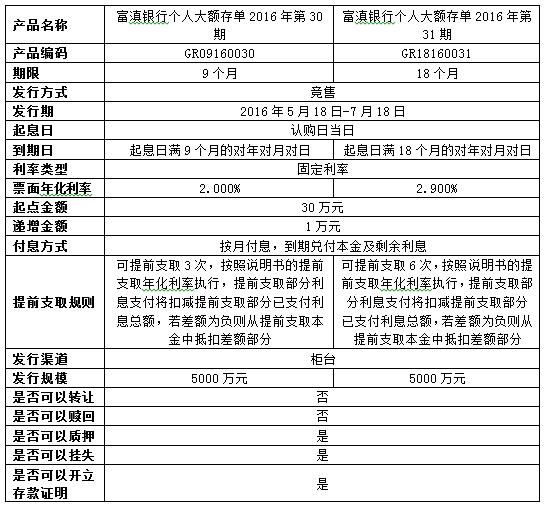 | 产品名称 | 富滇银行个人大额存单 2016 年第 30 期 | 富滇银行个人大额存单 2016 年第 31 期 |
|---|---|---|
| 产品编码 | GR09160030 | GR18160031 |
| 期限 | 9 个月 | 18 个月 |
| 发行方式 | 竞售 | 竞售 |
| 发行期 | 2016 年 5 月 18 日-7 月 18 日 | 2016 年 5 月 18 日-7 月 18 日 |
| 起息日 | 认购日当日 | 认购日当日 |
| 到期日 | 起息日满 9 个月的对年对月对日 | 起息日满 18 个月的对年对月对日 |
| 利率类型 | 固定利率 | 固定利率 |
| 票面年化利率 | 2.000% | 2.900% |
| 起点金额 | 30 万元 | 30 万元 |
| 递增金额 | 1 万元 | 1 万元 |
| 付息方式 | 按月付息，到期兑付本金及剩余利息 | 按月付息，到期兑付本金及剩余利息 |
| 提前支取规则 | 可提前支取 3 次，按照说明书的提前支取年化利率执行，提前支取部分利息支付将扣减提前支取部分已支付利息总额，若差额为负则从提前支取本金中抵扣差额部分 | 可提前支取 6 次，按照说明书的提前支取年化利率执行，提前支取部分利息支付将扣减提前支取部分已支付利息总额，若差额为负则从提前支取本金中抵扣差额部分 |
| 发行渠道 | 柜台 | 柜台 |
| 发行规模 | 5000 万元 | 5000 万元 |
| 是否可以转让 | 否 | 否 |
| 是否可以赎回 | 否 | 否 |
| 是否可以质押 | 是 | 是 |
| 是否可以挂失 | 是 | 是 |
| 是否可以开立存款证明 | 是 | 是 |